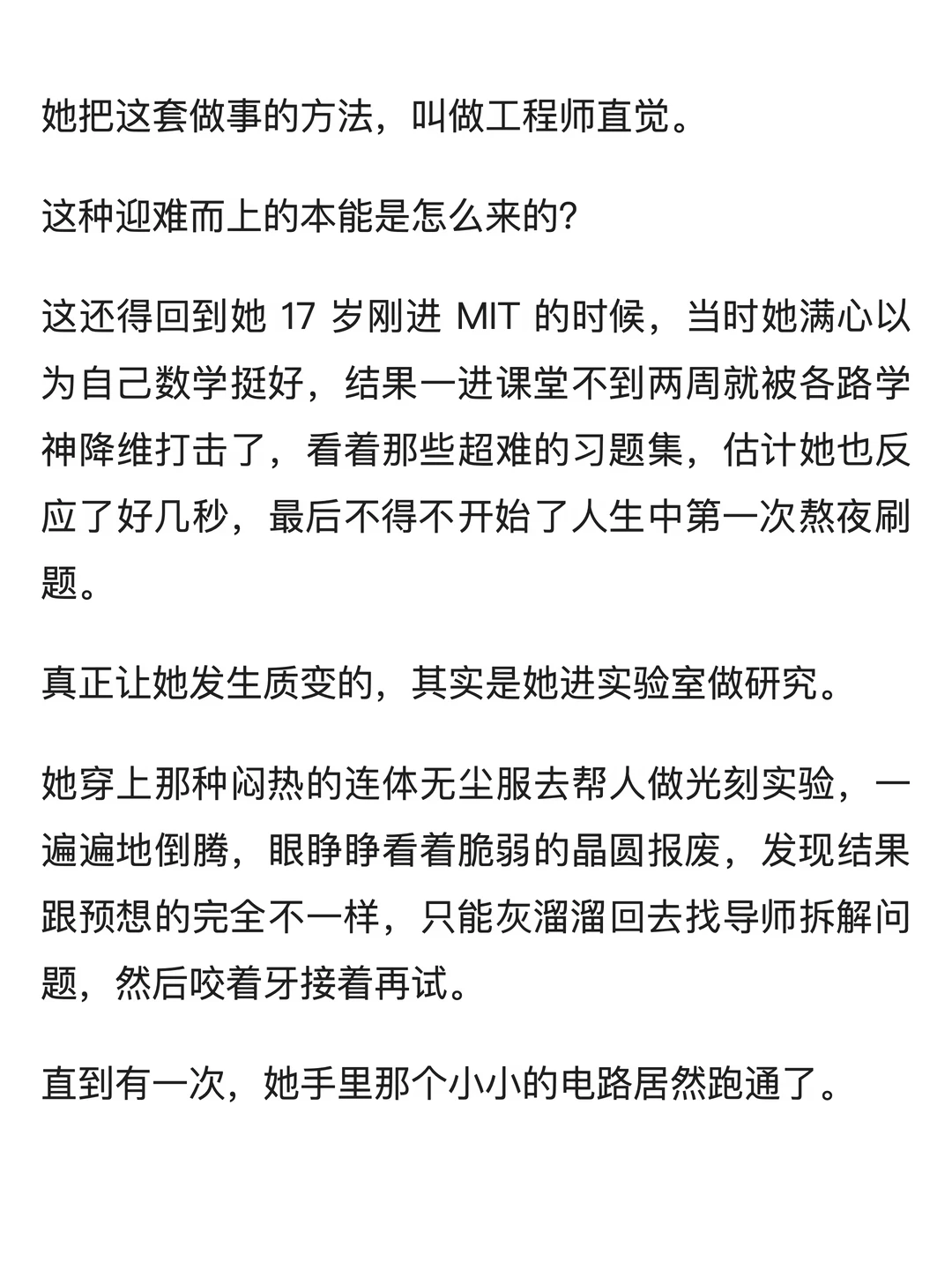 她把这套做事的方法，叫做工程师直觉。

这种迎难而上的本能是怎么来的?

这还得回到她 17 岁刚进 MIT 的时候，当时她满心以为自己数学挺好，结果一进课堂不到两周就被各路学神降维打击了，看着那些超难的习题集，估计她也反应了好几秒，最后不得不开始了人生中第一次熬夜刷题。

真正让她发生质变的，其实是她进实验室做研究。

她穿上那种闷热的连体无尘服去帮人做光刻实验，一遍遍地倒腾，眼睁睁看着脆弱的晶圆报废，发现结果跟预想的完全不一样，只能灰溜溜回去找导师拆解问题，然后咬着牙接着再试。

直到有一次，她手里那个小小的电路居然跑通了。